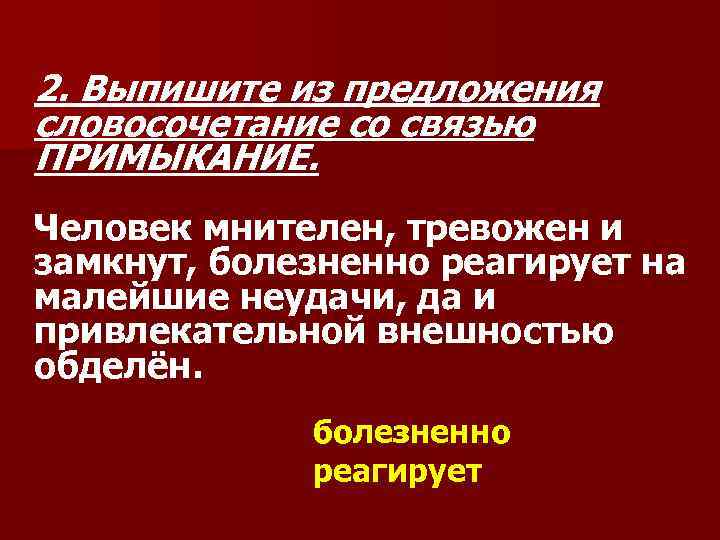 2. Выпишите из предложения словосочетание со связью ПРИМЫКАНИЕ.

Человек мнителен, тревожен и замкнут, болезненно реагирует на малейшие неудачи, да и привлекательной внешностью обделён.

болезненно реагирует